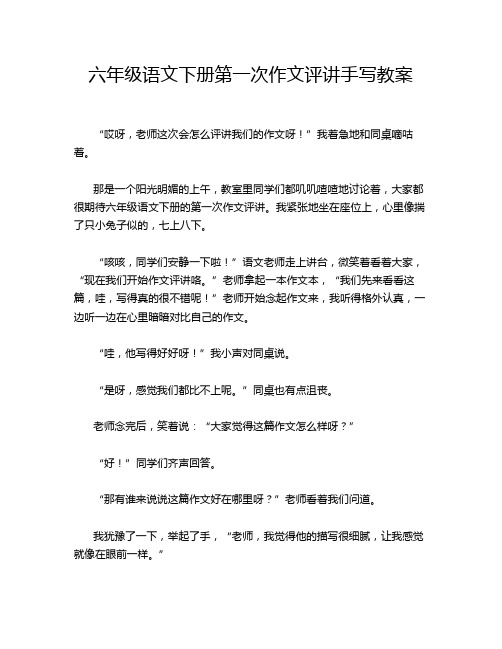 六年级语文下册第一次作文评讲手写教案

“哎呀，老师这次会怎么评讲我们的作文呀！”我着急地和同桌嘀咕着。

那是一个阳光明媚的上午，教室里同学们都叽叽喳喳地讨论着，大家都很期待六年级语文下册的第一次作文评讲。我紧张地坐在座位上，心里像揣了只小兔子似的，七上八下。

“咳咳，同学们安静一下啦！”语文老师走上讲台，微笑着看着大家，“现在我们开始作文评讲咯。”老师拿起一本作文本，“我们先来看看这篇，哇，写得真的很不错呢！”老师开始念起作文来，我听得格外认真，一边听一边在心里暗暗对比自己的作文。

“哇，他写得好好呀！”我小声对同桌说。

“是呀，感觉我们都比不上呢。”同桌也有点沮丧。

老师念完后，笑着说：“大家觉得这篇作文怎么样呀？”

“好！”同学们齐声回答。

“那有谁来说说这篇作文好在哪里呀？”老师看着我们问道。

我犹豫了一下，举起了手，“老师，我觉得他的描写很细腻，让我感觉就像在眼前一样。”